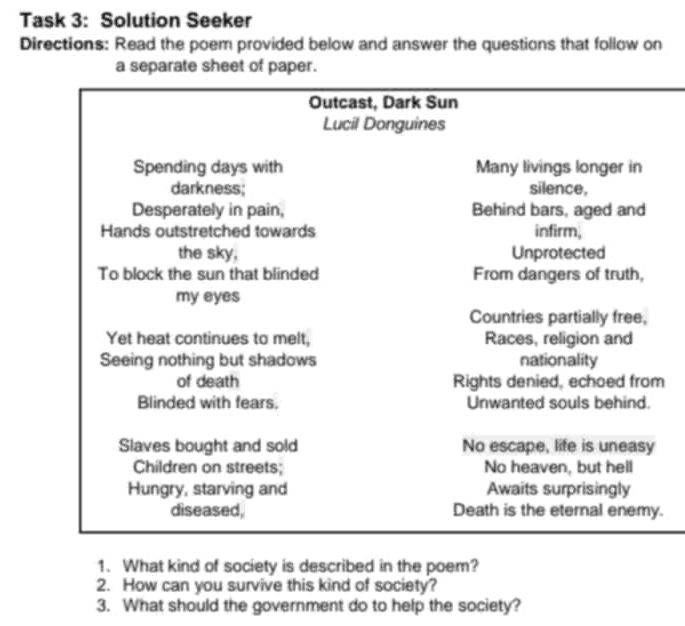 Task 3: Solution Seeker

Directions: Read the poem provided below and answer the questions that follow on a separate sheet of paper.

Outcast, Dark Sun
Lucil Donguines

Spending days with
darkness;
Desperately in pain,
Hands outstretched towards
the sky,
To block the sun that blinded
my eyes

Yet heat continues to melt,
Seeing nothing but shadows
of death
Blinded with fears.

Slaves bought and sold
Children on streets;
Hungry, starving and
diseased,

Many livings longer in
silence,
Behind bars, aged and
infirm,
Unprotected
From dangers of truth,

Countries partially free,
Races, religion and
nationality
Rights denied, echoed from
Unwanted souls behind.

No escape, life is uneasy
No heaven, but hell
Awaits surprisingly
Death is the eternal enemy.

1. What kind of society is described in the poem?
2. How can you survive this kind of society?
3. What should the government do to help the society?